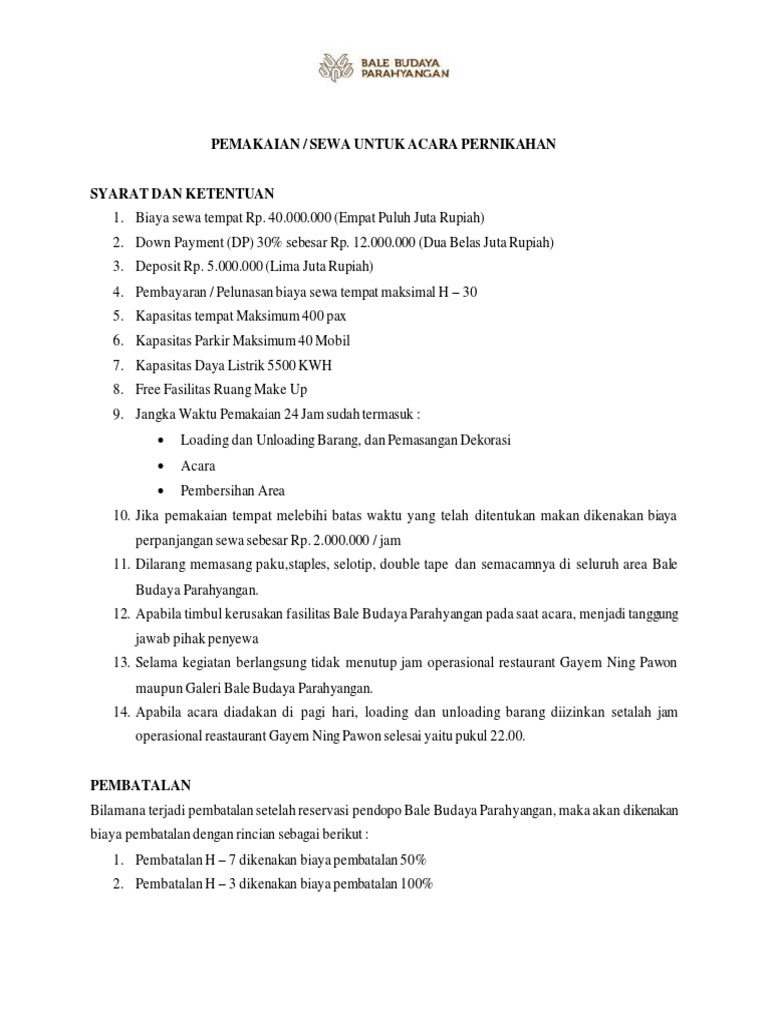 BALE BUDAYA PARAHYANGAN

PEMAKAIAN / SEWA UNTUK ACARA PERNIKAHAN

SYARAT DAN KETENTUAN
1. Biaya sewa tempat Rp. 40.000.000 (Empat Puluh Juta Rupiah)
2. Down Payment (DP) 30% sebesar Rp. 12.000.000 (Dua Belas Juta Rupiah)
3. Deposit Rp. 5.000.000 (Lima Juta Rupiah)
4. Pembayaran / Pelunasan biaya sewa tempat maksimal H – 30
5. Kapasitas tempat Maksimum 400 pax
6. Kapasitas Parkir Maksimum 40 Mobil
7. Kapasitas Daya Listrik 5500 KWH
8. Free Fasilitas Ruang Make Up
9. Jangka Waktu Pemakaian 24 Jam sudah termasuk :
• Loading dan Unloading Barang, dan Pemasangan Dekorasi
• Acara
• Pembersihan Area
10. Jika pemakaian tempat melebihi batas waktu yang telah ditentukan makan dikenakan biaya perpanjangan sewa sebesar Rp. 2.000.000 / jam
11. Dilarang memasang paku,staples, selotip, double tape dan semacamnya di seluruh area Bale Budaya Parahyangan.
12. Apabila timbul kerusakan fasilitas Bale Budaya Parahyangan pada saat acara, menjadi tanggung jawab pihak penyewa
13. Selama kegiatan berlangsung tidak menutup jam operasional restaurant Gayem Ning Pawon maupun Galeri Bale Budaya Parahyangan.
14. Apabila acara diadakan di pagi hari, loading dan unloading barang diizinkan setalah jam operasional reastaurant Gayem Ning Pawon selesai yaitu pukul 22.00.

PEMBATALAN
Bilamana terjadi pembatalan setelah reservasi pendopo Bale Budaya Parahyangan, maka akan dikenakan biaya pembatalan dengan rincian sebagai berikut :
1. Pembatalan H – 7 dikenakan biaya pembatalan 50%
2. Pembatalan H – 3 dikenakan biaya pembatalan 100%